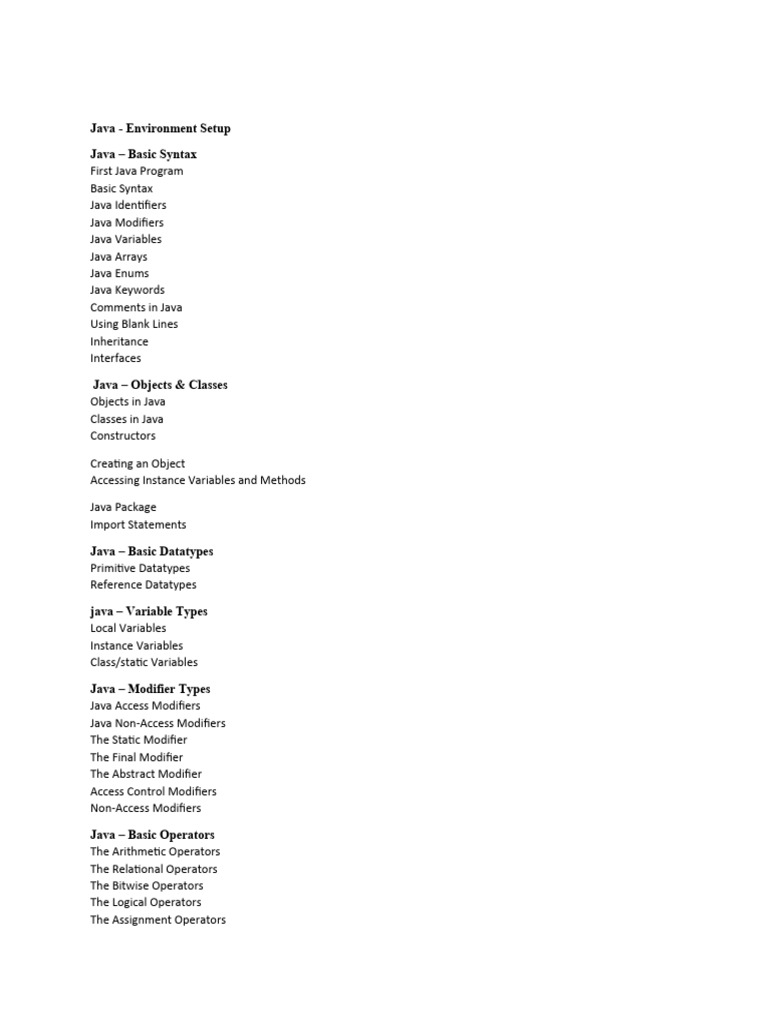 Java - Environment Setup

Java – Basic Syntax
First Java Program
Basic Syntax
Java Identifiers
Java Modifiers
Java Variables
Java Arrays
Java Enums
Java Keywords
Comments in Java
Using Blank Lines
Inheritance
Interfaces

Java – Objects & Classes
Objects in Java
Classes in Java
Constructors

Creating an Object
Accessing Instance Variables and Methods

Java Package
Import Statements

Java – Basic Datatypes
Primitive Datatypes
Reference Datatypes

java – Variable Types
Local Variables
Instance Variables
Class/static Variables

Java – Modifier Types
Java Access Modifiers
Java Non-Access Modifiers
The Static Modifier
The Final Modifier
The Abstract Modifier
Access Control Modifiers
Non-Access Modifiers

Java – Basic Operators
The Arithmetic Operators
The Relational Operators
The Bitwise Operators
The Logical Operators
The Assignment Operators